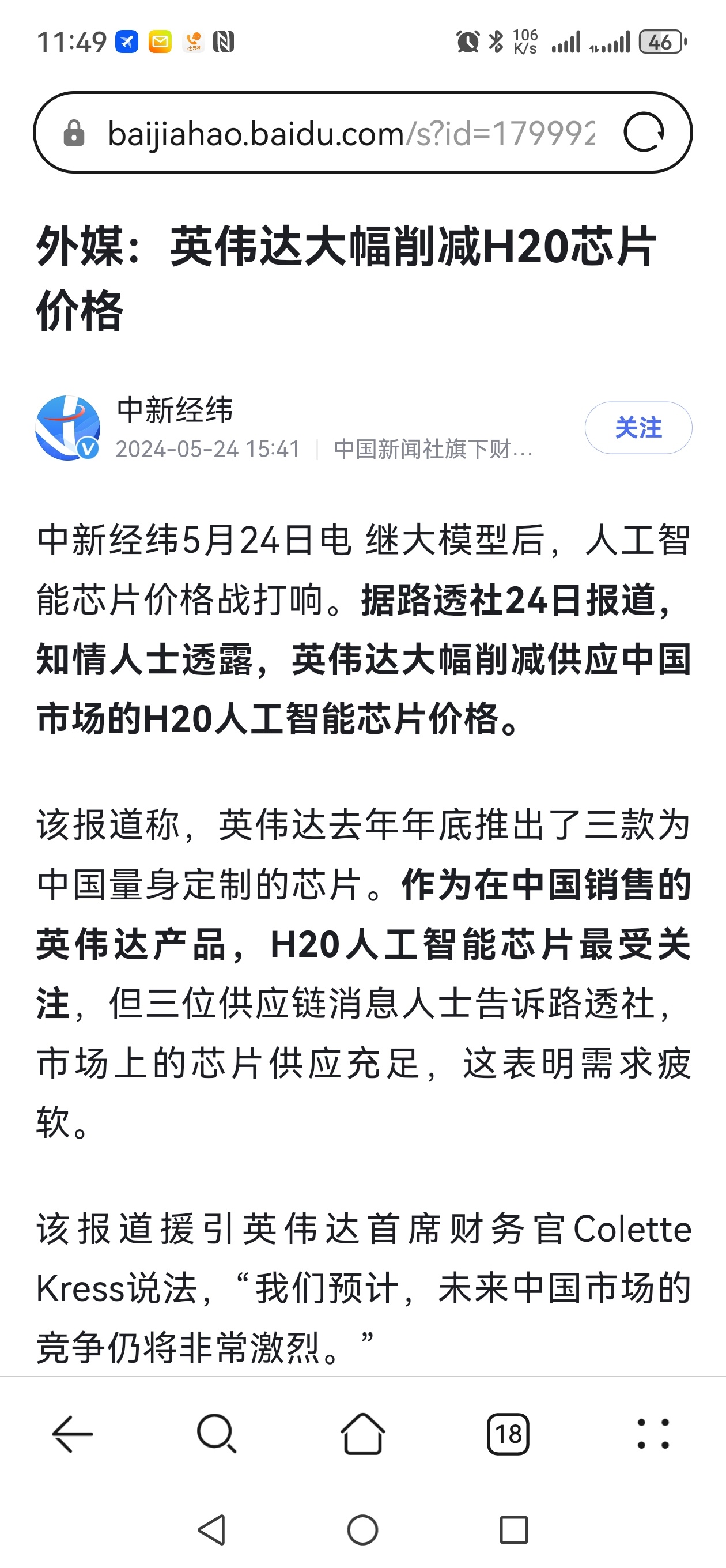 11:49

106 K/s

46

baijiahao.baidu.com/s?id=179992

外媒：英伟达大幅削减H20芯片价格

中新经纬

2024-05-24 15:41 | 中国新闻社旗下财...

关注

中新经纬5月24日电 继大模型后，人工智能芯片价格战打响。据路透社24日报道，知情人士透露，英伟达大幅削减供应中国市场的H20人工智能芯片价格。

该报道称，英伟达去年年底推出了三款为中国量身定制的芯片。作为在中国销售的英伟达产品，H20人工智能芯片最受关注，但三位供应链消息人士告诉路透社，市场上的芯片供应充足，这表明需求疲软。

该报道援引英伟达首席财务官Colette Kress说法，“我们预计，未来中国市场的竞争仍将非常激烈。”

18